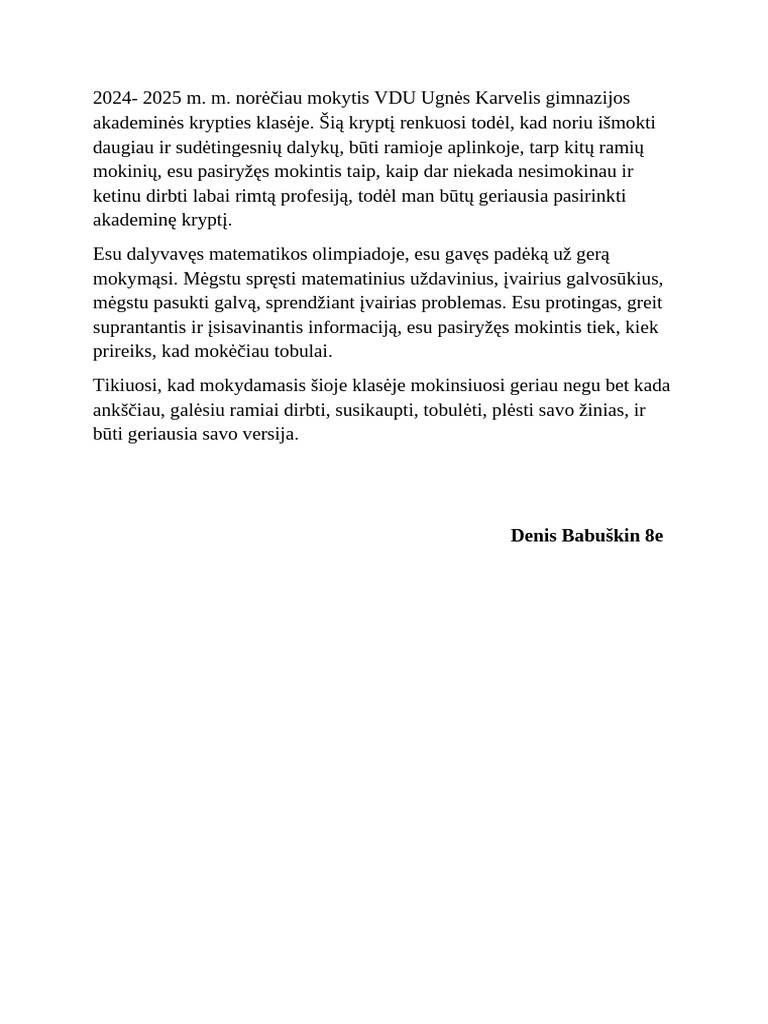 2024- 2025 m. m. norėčiau mokytis VDU Ugnės Karvelis gimnazijos akademinės krypties klasėje. Šią kryptį renkuosi todėl, kad noriu išmokti daugiau ir sudėtingesnių dalykų, būti ramioje aplinkoje, tarp kitų ramių mokinių, esu pasiryžęs mokintis taip, kaip dar niekada nesimokinau ir ketinu dirbti labai rimtą profesiją, todėl man būtų geriausia pasirinkti akademinę kryptį.

Esu dalyvavęs matematikos olimpiadoje, esu gavęs padėką už gerą mokymąsi. Mėgstu spręsti matematinius uždavinius, įvairius galvosūkius, mėgstu pasukti galvą, sprendžiant įvairias problemas. Esu protingas, greit suprantantis ir įsisavinantis informaciją, esu pasiryžęs mokintis tiek, kiek prireiks, kad mokėčiau tobulai.

Tikiuosi, kad mokydamasis šioje klasėje mokinsiuosi geriau negu bet kada ankščiau, galėsiu ramiai dirbti, susikaupti, tobulėti, plėsti savo žinias, ir būti geriausia savo versija.

Denis Babuškin 8e